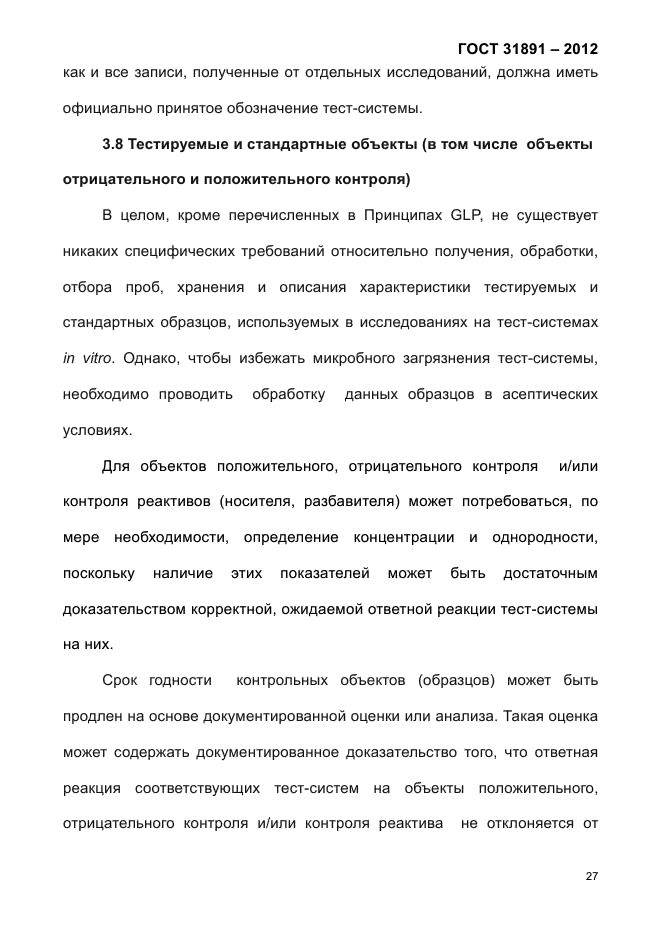 ГОСТ 31891 – 2012

как и все записи, полученные от отдельных исследований, должна иметь официально принятое обозначение тест-системы.

3.8 Тестируемые и стандартные объекты (в том числе объекты отрицательного и положительного контроля)

В целом, кроме перечисленных в Принципах GLP, не существует никаких специфических требований относительно получения, обработки, отбора проб, хранения и описания характеристики тестируемых и стандартных образцов, используемых в исследованиях на тест-системах in vitro. Однако, чтобы избежать микробного загрязнения тест-системы, необходимо проводить обработку данных образцов в асептических условиях.

Для объектов положительного, отрицательного контроля и/или контроля реактивов (носителя, разбавителя) может потребоваться, по мере необходимости, определение концентрации и однородности, поскольку наличие этих показателей может быть достаточным доказательством корректной, ожидаемой ответной реакции тест-системы на них.

Срок годности контрольных объектов (образцов) может быть продлен на основе документированной оценки или анализа. Такая оценка может содержать документированное доказательство того, что ответная реакция соответствующих тест-систем на объекты положительного, отрицательного контроля и/или контроля реактива не отклоняется от

27